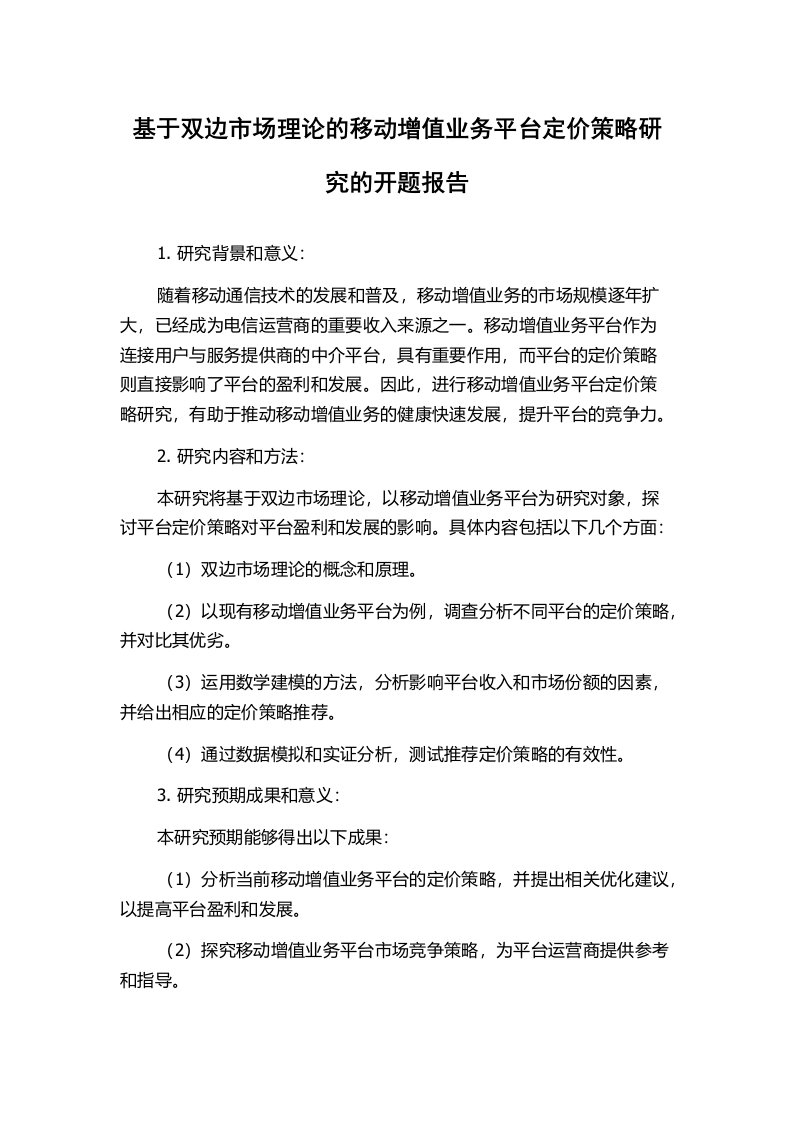 基于双边市场理论的移动增值业务平台定价策略研究的开题报告

1. 研究背景和意义：

随着移动通信技术的发展和普及，移动增值业务的市场规模逐年扩大，已经成为电信运营商的重要收入来源之一。移动增值业务平台作为连接用户与服务提供商的中介平台，具有重要作用，而平台的定价策略则直接影响了平台的盈利和发展。因此，进行移动增值业务平台定价策略研究，有助于推动移动增值业务的健康快速发展，提升平台的竞争力。

2. 研究内容和方法：

本研究将基于双边市场理论，以移动增值业务平台为研究对象，探讨平台定价策略对平台盈利和发展的影响。具体内容包括以下几个方面：

（1）双边市场理论的概念和原理。

（2）以现有移动增值业务平台为例，调查分析不同平台的定价策略，并对比其优劣。

（3）运用数学建模的方法，分析影响平台收入和市场份额的因素，并给出相应的定价策略推荐。

（4）通过数据模拟和实证分析，测试推荐定价策略的有效性。

3. 研究预期成果和意义：

本研究预期能够得出以下成果：

（1）分析当前移动增值业务平台的定价策略，并提出相关优化建议，以提高平台盈利和发展。

（2）探究移动增值业务平台市场竞争策略，为平台运营商提供参考和指导。